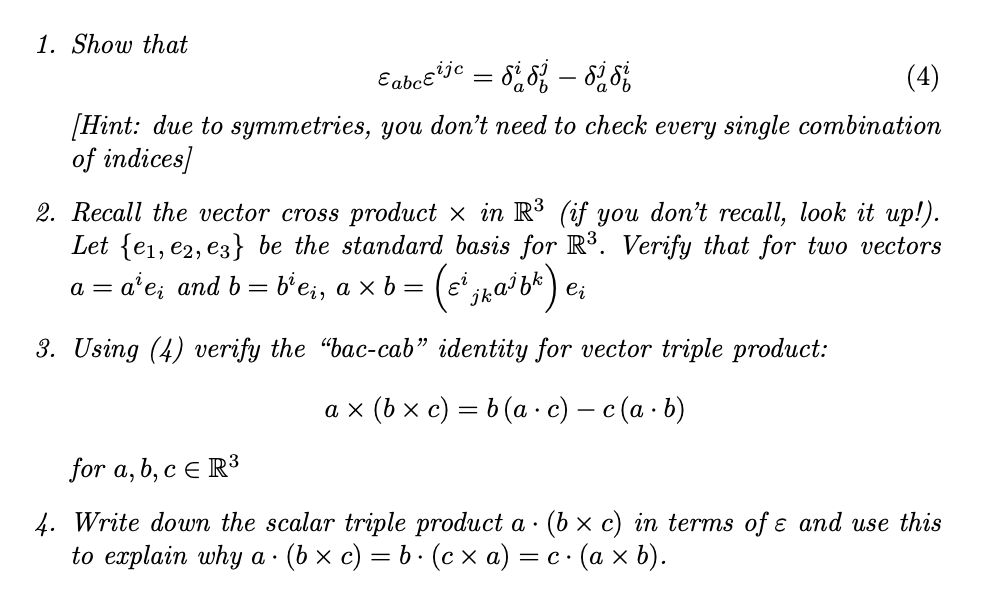 1. Show that

$$\varepsilon_{abc}\varepsilon^{ijc} = \delta^i_a\delta^j_b - \delta^j_a\delta^i_b \quad (4)$$

[Hint: due to symmetries, you don't need to check every single combination of indices]

2. Recall the vector cross product $\times$ in $\mathbb{R}^3$ (if you don't recall, look it up!). Let $\{e_1, e_2, e_3\}$ be the standard basis for $\mathbb{R}^3$. Verify that for two vectors $a = a^i e_i$ and $b = b^i e_i$, $a \times b = \left(\varepsilon^i{}_{jk} a^j b^k\right) e_i$

3. Using (4) verify the "bac-cab" identity for vector triple product:

$$a \times (b \times c) = b\,(a \cdot c) - c\,(a \cdot b)$$

for $a, b, c \in \mathbb{R}^3$

4. Write down the scalar triple product $a \cdot (b \times c)$ in terms of $\varepsilon$ and use this to explain why $a \cdot (b \times c) = b \cdot (c \times a) = c \cdot (a \times b)$.